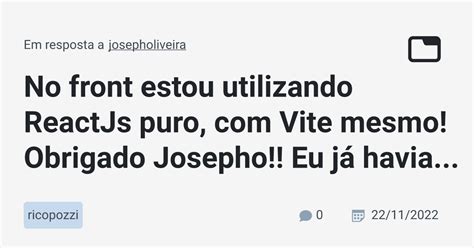 Em resposta a josepholiveira

No front estou utilizando ReactJs puro, com Vite mesmo! Obrigado Josepho!! Eu já havia...

ricopozzi

0

22/11/2022